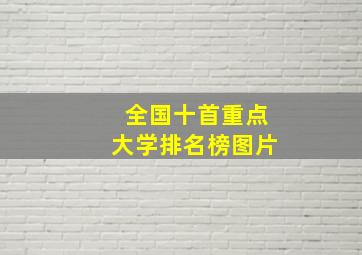 全国十首重点
大学排名榜图片